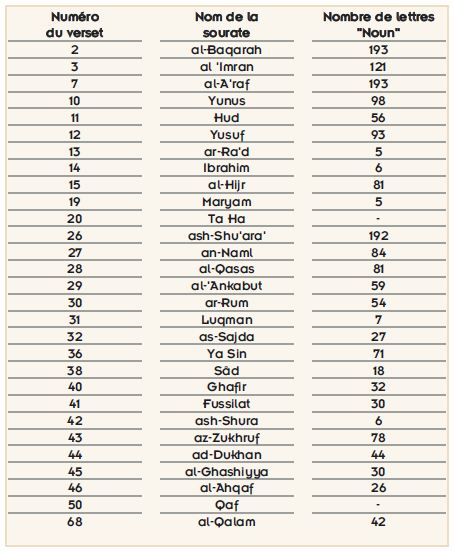 | Numéro du verset | Nom de la sourate | Nombre de lettres "Noun" |
|---|---|---|
| 2 | al-Baqarah | 193 |
| 3 | al 'Imran | 121 |
| 7 | al-A'raf | 193 |
| 10 | Yunus | 98 |
| 11 | Hud | 56 |
| 12 | Yusuf | 93 |
| 13 | ar-Ra'd | 5 |
| 14 | Ibrahim | 6 |
| 15 | al-Hijr | 81 |
| 19 | Maryam | 5 |
| 20 | Ta Ha | - |
| 26 | ash-Shu'ara' | 192 |
| 27 | an-Naml | 84 |
| 28 | al-Qasas | 81 |
| 29 | al-'Ankabut | 59 |
| 30 | ar-Rum | 54 |
| 31 | Luqman | 7 |
| 32 | as-Sajda | 27 |
| 36 | Ya Sin | 71 |
| 38 | Sâd | 18 |
| 40 | Ghafir | 32 |
| 41 | Fussilat | 30 |
| 42 | ash-Shura | 6 |
| 43 | az-Zukhruf | 78 |
| 44 | ad-Dukhan | 44 |
| 45 | al-Ghashiyya | 30 |
| 46 | al-Ahqaf | 26 |
| 50 | Qaf | - |
| 68 | al-Qalam | 42 |